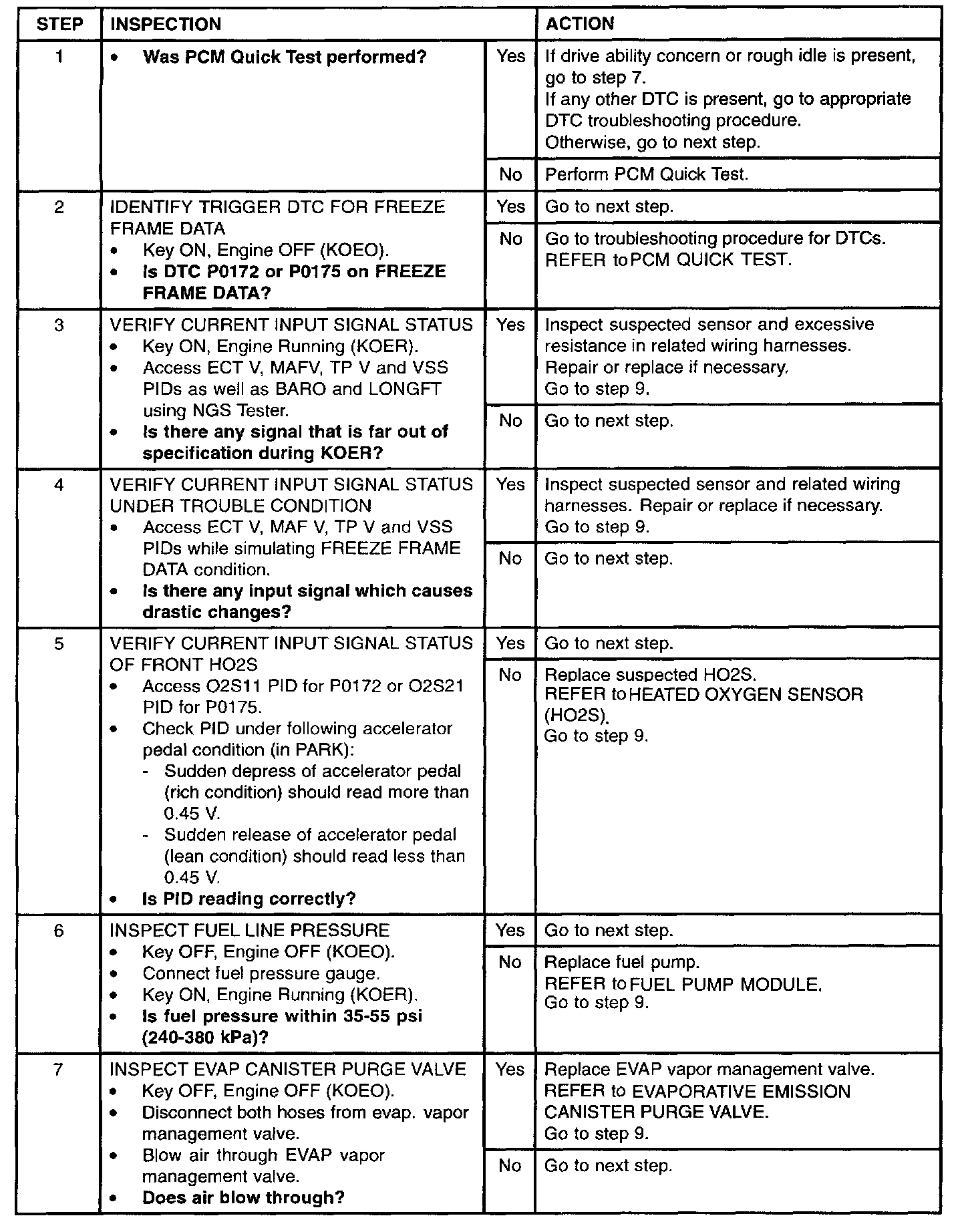 | STEP | INSPECTION | | ACTION |
|---|---|---|---|
| 1 | • Was PCM Quick Test performed? | Yes | If drive ability concern or rough idle is present, go to step 7. If any other DTC is present, go to appropriate DTC troubleshooting procedure. Otherwise, go to next step. |
| | | No | Perform PCM Quick Test. |
| 2 | IDENTIFY TRIGGER DTC FOR FREEZE FRAME DATA • Key ON, Engine OFF (KOEO). • Is DTC P0172 or P0175 on FREEZE FRAME DATA? | Yes | Go to next step. |
| | | No | Go to troubleshooting procedure for DTCs. REFER to PCM QUICK TEST. |
| 3 | VERIFY CURRENT INPUT SIGNAL STATUS • Key ON, Engine Running (KOER). • Access ECT V, MAFV, TP V and VSS PIDs as well as BARO and LONGFT using NGS Tester. • Is there any signal that is far out of specification during KOER? | Yes | Inspect suspected sensor and excessive resistance in related wiring harnesses. Repair or replace if necessary. Go to step 9. |
| | | No | Go to next step. |
| 4 | VERIFY CURRENT INPUT SIGNAL STATUS UNDER TROUBLE CONDITION • Access ECT V, MAF V, TP V and VSS PIDs while simulating FREEZE FRAME DATA condition. • Is there any input signal which causes drastic changes? | Yes | Inspect suspected sensor and related wiring harnesses. Repair or replace if necessary. Go to step 9. |
| | | No | Go to next step. |
| 5 | VERIFY CURRENT INPUT SIGNAL STATUS OF FRONT HO2S • Access O2S11 PID for P0172 or O2S21 PID for P0175. • Check PID under following accelerator pedal condition (in PARK): - Sudden depress of accelerator pedal (rich condition) should read more than 0.45 V. - Sudden release of accelerator pedal (lean condition) should read less than 0.45 V. • Is PID reading correctly? | Yes | Go to next step. |
| | | No | Replace suspected HO2S. REFER to HEATED OXYGEN SENSOR (HO2S). Go to step 9. |
| 6 | INSPECT FUEL LINE PRESSURE • Key OFF, Engine OFF (KOEO). • Connect fuel pressure gauge. • Key ON, Engine Running (KOER). • Is fuel pressure within 35-55 psi (240-380 kPa)? | Yes | Go to next step. |
| | | No | Replace fuel pump. REFER to FUEL PUMP MODULE. Go to step 9. |
| 7 | INSPECT EVAP CANISTER PURGE VALVE • Key OFF, Engine OFF (KOEO). • Disconnect both hoses from evap. vapor management valve. • Blow air through EVAP vapor management valve. • Does air blow through? | Yes | Replace EVAP vapor management valve. REFER to EVAPORATIVE EMISSION CANISTER PURGE VALVE. Go to step 9. |
| | | No | Go to next step. |